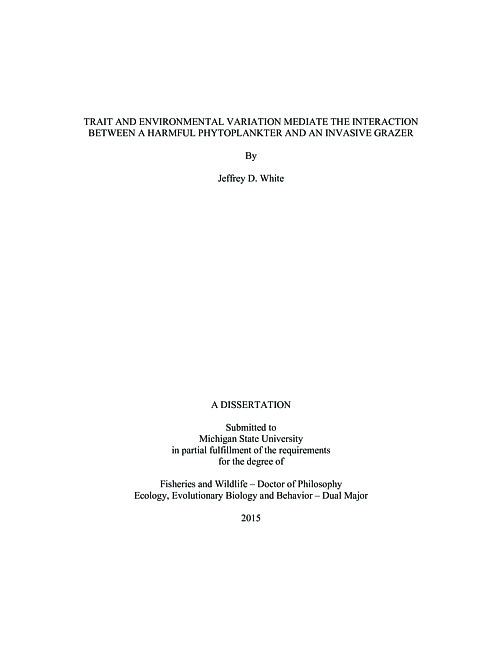 TRAIT AND ENVIRONMENTAL VARIATION MEDIATE THE INTERACTION BETWEEN A HARMFUL PHYTOPLANKTER AND AN INVASIVE GRAZER

By

Jeffrey D. White

A DISSERTATION

Submitted to
Michigan State University
in partial fulfillment of the requirements
for the degree of

Fisheries and Wildlife – Doctor of Philosophy
Ecology, Evolutionary Biology and Behavior – Dual Major

2015